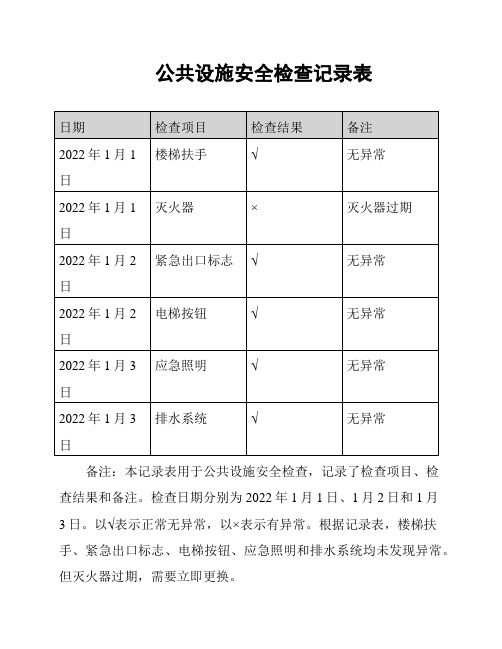 公共设施安全检查记录表

| 日期 | 检查项目 | 检查结果 | 备注 |
|---|---|---|---|
| 2022 年 1 月 1 日 | 楼梯扶手 | √ | 无异常 |
| 2022 年 1 月 1 日 | 灭火器 | × | 灭火器过期 |
| 2022 年 1 月 2 日 | 紧急出口标志 | √ | 无异常 |
| 2022 年 1 月 2 日 | 电梯按钮 | √ | 无异常 |
| 2022 年 1 月 3 日 | 应急照明 | √ | 无异常 |
| 2022 年 1 月 3 日 | 排水系统 | √ | 无异常 |

备注：本记录表用于公共设施安全检查，记录了检查项目、检查结果和备注。检查日期分别为 2022 年 1 月 1 日、1 月 2 日和 1 月 3 日。以√表示正常无异常，以×表示有异常。根据记录表，楼梯扶手、紧急出口标志、电梯按钮、应急照明和排水系统均未发现异常。但灭火器过期，需要立即更换。